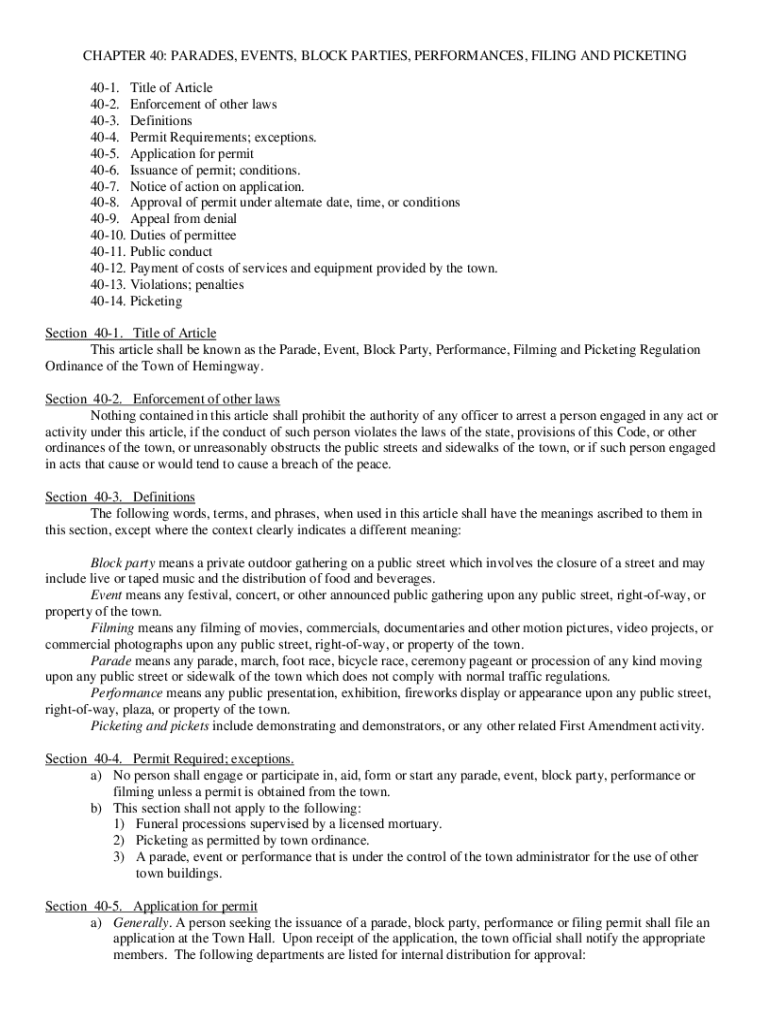 CHAPTER 40: PARADES, EVENTS, BLOCK PARTIES, PERFORMANCES, FILING AND PICKETING

40-1. Title of Article
40-2. Enforcement of other laws
40-3. Definitions
40-4. Permit Requirements; exceptions.
40-5. Application for permit
40-6. Issuance of permit; conditions.
40-7. Notice of action on application.
40-8. Approval of permit under alternate date, time, or conditions
40-9. Appeal from denial
40-10. Duties of permittee
40-11. Public conduct
40-12. Payment of costs of services and equipment provided by the town.
40-13. Violations; penalties
40-14. Picketing

Section 40-1. Title of Article
This article shall be known as the Parade, Event, Block Party, Performance, Filming and Picketing Regulation Ordinance of the Town of Hemingway.

Section 40-2. Enforcement of other laws
Nothing contained in this article shall prohibit the authority of any officer to arrest a person engaged in any act or activity under this article, if the conduct of such person violates the laws of the state, provisions of this Code, or other ordinances of the town, or unreasonably obstructs the public streets and sidewalks of the town, or if such person engaged in acts that cause or would tend to cause a breach of the peace.

Section 40-3. Definitions
The following words, terms, and phrases, when used in this article shall have the meanings ascribed to them in this section, except where the context clearly indicates a different meaning:

Block party means a private outdoor gathering on a public street which involves the closure of a street and may include live or taped music and the distribution of food and beverages.
Event means any festival, concert, or other announced public gathering upon any public street, right-of-way, or property of the town.
Filming means any filming of movies, commercials, documentaries and other motion pictures, video projects, or commercial photographs upon any public street, right-of-way, or property of the town.
Parade means any parade, march, foot race, bicycle race, ceremony pageant or procession of any kind moving upon any public street or sidewalk of the town which does not comply with normal traffic regulations.
Performance means any public presentation, exhibition, fireworks display or appearance upon any public street, right-of-way, plaza, or property of the town.
Picketing and pickets include demonstrating and demonstrators, or any other related First Amendment activity.

Section 40-4. Permit Required; exceptions.
a) No person shall engage or participate in, aid, form or start any parade, event, block party, performance or filming unless a permit is obtained from the town.
b) This section shall not apply to the following:
1) Funeral processions supervised by a licensed mortuary.
2) Picketing as permitted by town ordinance.
3) A parade, event or performance that is under the control of the town administrator for the use of other town buildings.

Section 40-5. Application for permit
a) Generally. A person seeking the issuance of a parade, block party, performance or filing permit shall file an application at the Town Hall. Upon receipt of the application, the town official shall notify the appropriate members. The following departments are listed for internal distribution for approval: